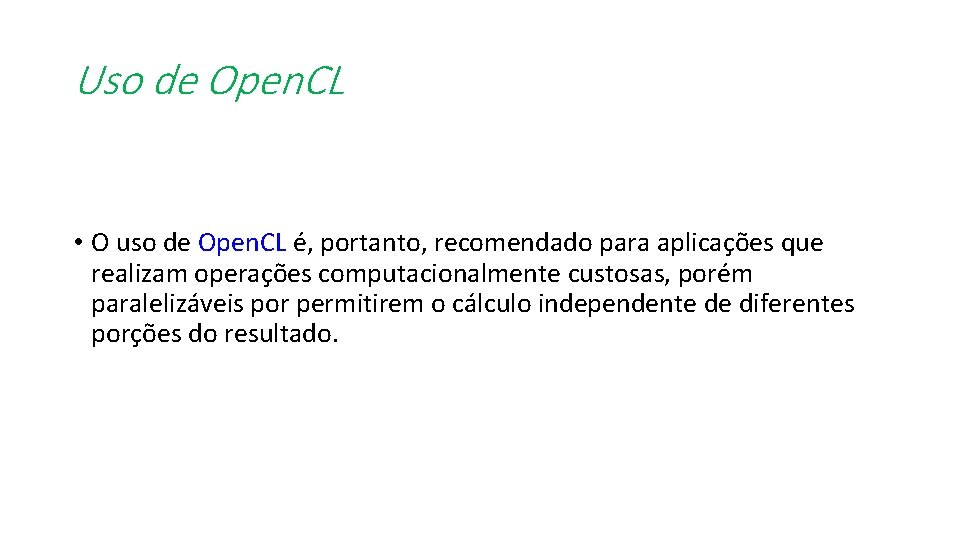 Uso de Open.CL

• O uso de Open.CL é, portanto, recomendado para aplicações que realizam operações computacionalmente custosas, porém paralelizáveis por permitirem o cálculo independente de diferentes porções do resultado.